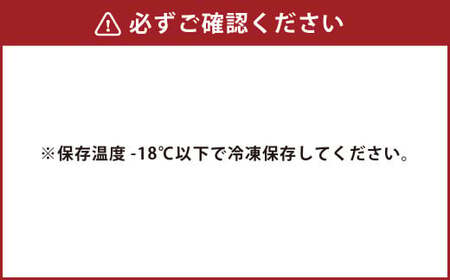 必ずご確認ください

※保存温度 -18℃以下で冷凍保存してください。